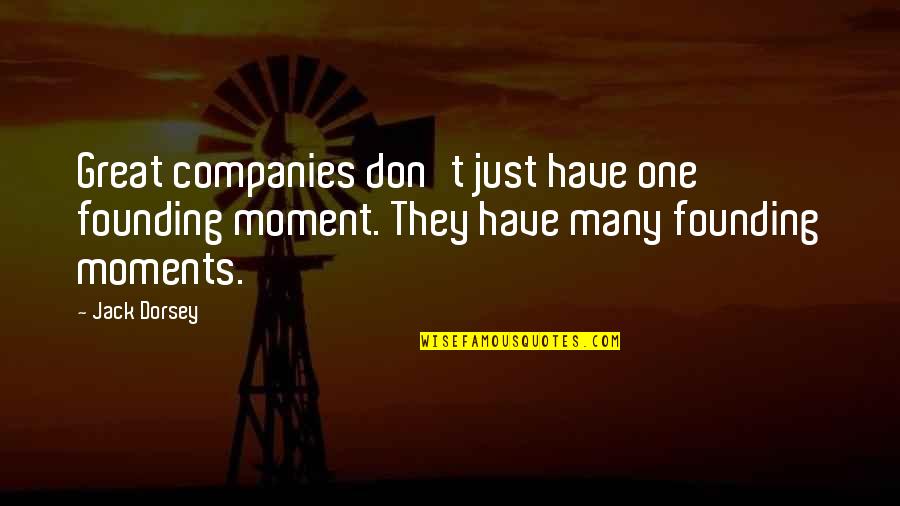 Great companies don t just have one founding moment. They have many founding moments.

- Jack Dorsey

WISEFAMOUSQUOTES.COM